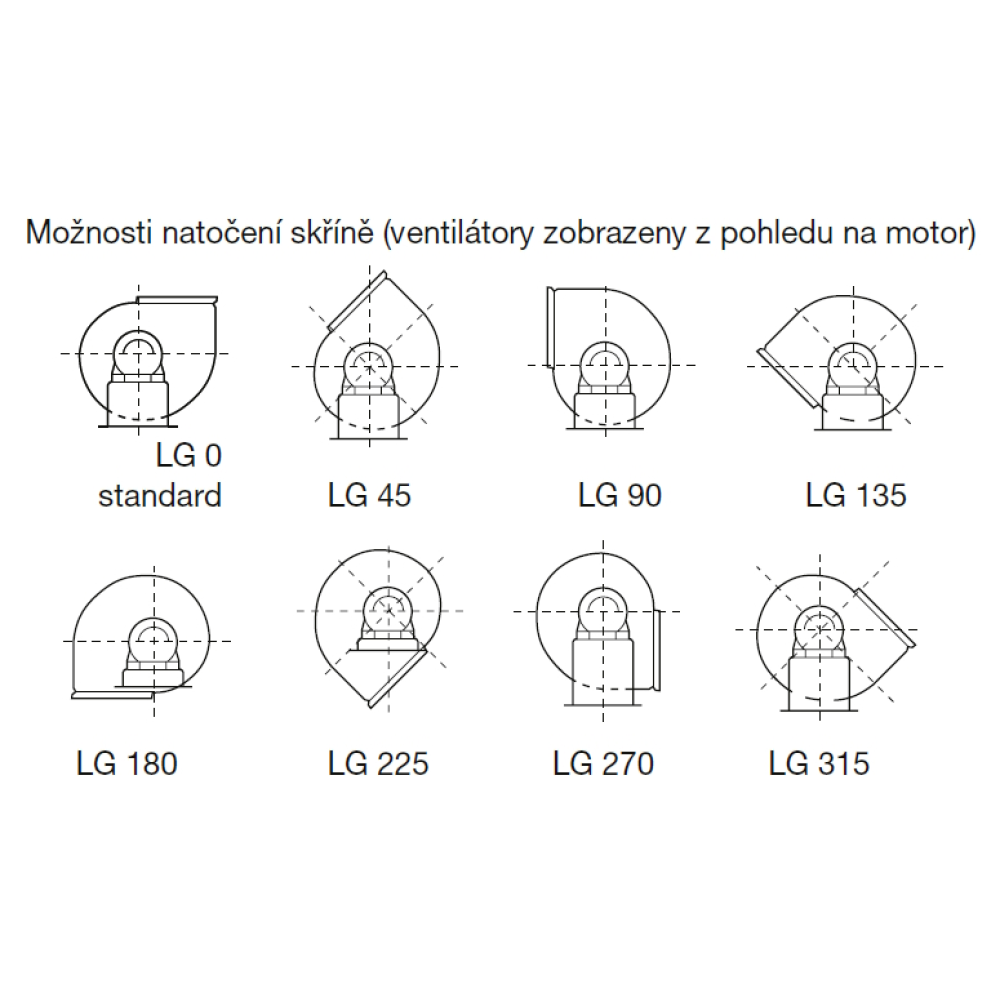 Možnosti natočení skříně (ventilátory zobrazeny z pohledu na motor)

LG 0
standard

LG 45

LG 90

LG 135

LG 180

LG 225

LG 270

LG 315